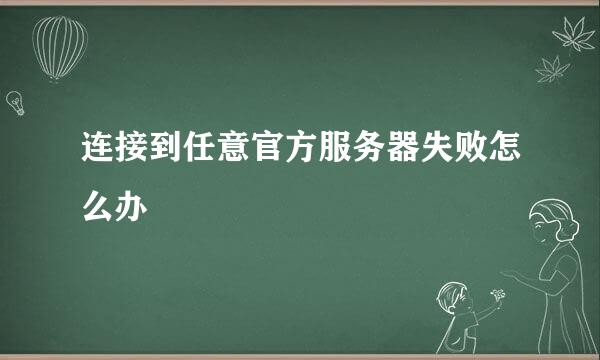 连接到任意官方服务器失败怎么办